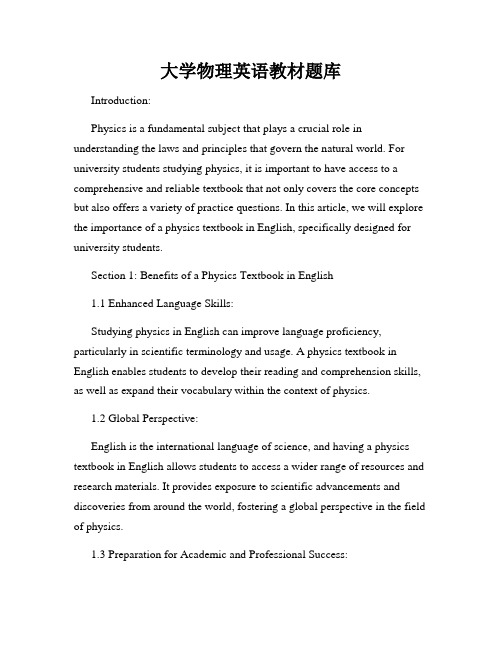 大学物理英语教材题库

Introduction:

Physics is a fundamental subject that plays a crucial role in understanding the laws and principles that govern the natural world. For university students studying physics, it is important to have access to a comprehensive and reliable textbook that not only covers the core concepts but also offers a variety of practice questions. In this article, we will explore the importance of a physics textbook in English, specifically designed for university students.

Section 1: Benefits of a Physics Textbook in English

1.1 Enhanced Language Skills:

Studying physics in English can improve language proficiency, particularly in scientific terminology and usage. A physics textbook in English enables students to develop their reading and comprehension skills, as well as expand their vocabulary within the context of physics.

1.2 Global Perspective:

English is the international language of science, and having a physics textbook in English allows students to access a wider range of resources and research materials. It provides exposure to scientific advancements and discoveries from around the world, fostering a global perspective in the field of physics.

1.3 Preparation for Academic and Professional Success: